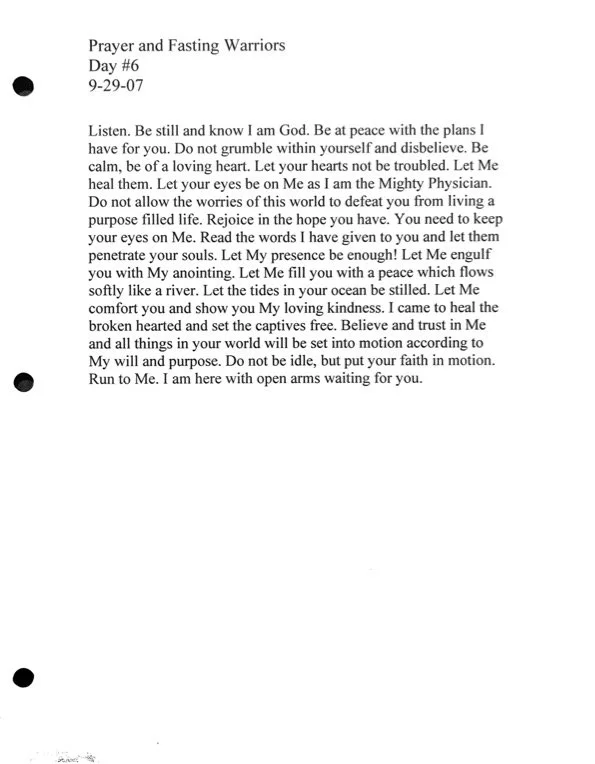 Prayer and Fasting Warriors
Day #6
9-29-07

Listen. Be still and know I am God. Be at peace with the plans I have for you. Do not grumble within yourself and disbelieve. Be calm, be of a loving heart. Let your hearts not be troubled. Let Me heal them. Let your eyes be on Me as I am the Mighty Physician. Do not allow the worries of this world to defeat you from living a purpose filled life. Rejoice in the hope you have. You need to keep your eyes on Me. Read the words I have given to you and let them penetrate your souls. Let My presence be enough! Let Me engulf you with My anointing. Let Me fill you with a peace which flows softly like a river. Let the tides in your ocean be stilled. Let Me comfort you and show you My loving kindness. I came to heal the broken hearted and set the captives free. Believe and trust in Me and all things in your world will be set into motion according to My will and purpose. Do not be idle, but put your faith in motion. Run to Me. I am here with open arms waiting for you.